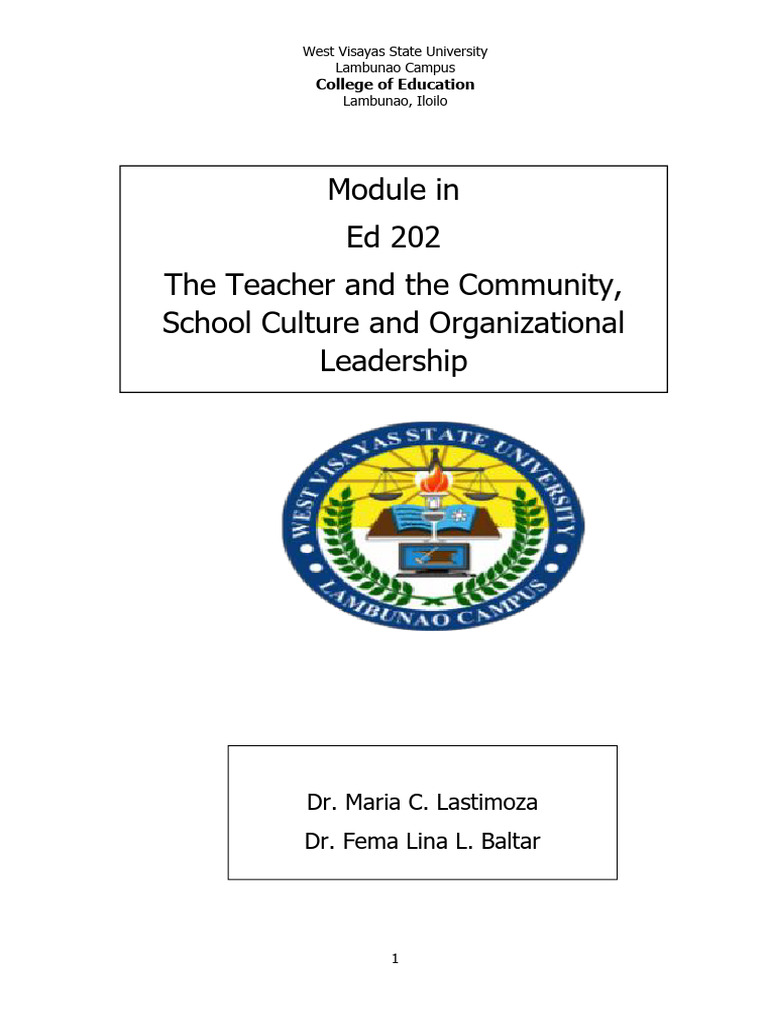 West Visayas State University
Lambunao Campus
College of Education
Lambunao, Iloilo

Module in
Ed 202
The Teacher and the Community, School Culture and Organizational Leadership

WEST VISAYAS STATE UNIVERSITY
LAMBUNAO CAMPUS

Dr. Maria C. Lastimoza
Dr. Fema Lina L. Baltar

1